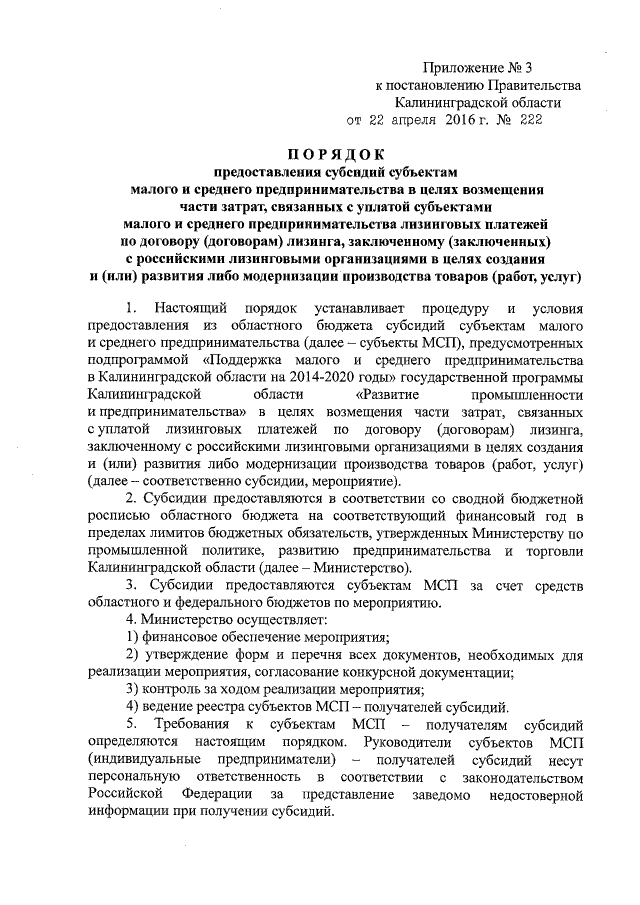 Приложение № 3
к постановлению Правительства
Калининградской области
от 22 апреля 2016 г. № 222

ПОРЯДОК
предоставления субсидий субъектам малого и среднего предпринимательства в целях возмещения части затрат, связанных с уплатой субъектами малого и среднего предпринимательства лизинговых платежей по договору (договорам) лизинга, заключенному (заключенных) с российскими лизинговыми организациями в целях создания и (или) развития либо модернизации производства товаров (работ, услуг)

1. Настоящий порядок устанавливает процедуру и условия предоставления из областного бюджета субсидий субъектам малого и среднего предпринимательства (далее – субъекты МСП), предусмотренных подпрограммой «Поддержка малого и среднего предпринимательства в Калининградской области на 2014-2020 годы» государственной программы Калининградской области «Развитие промышленности и предпринимательства» в целях возмещения части затрат, связанных с уплатой лизинговых платежей по договору (договорам) лизинга, заключенному с российскими лизинговыми организациями в целях создания и (или) развития либо модернизации производства товаров (работ, услуг) (далее – соответственно субсидии, мероприятие).

2. Субсидии предоставляются в соответствии со сводной бюджетной росписью областного бюджета на соответствующий финансовый год в пределах лимитов бюджетных обязательств, утвержденных Министерству по промышленной политике, развитию предпринимательства и торговли Калининградской области (далее – Министерство).

3. Субсидии предоставляются субъектам МСП за счет средств областного и федерального бюджетов по мероприятию.

4. Министерство осуществляет:

1) финансовое обеспечение мероприятия;

2) утверждение форм и перечня всех документов, необходимых для реализации мероприятия, согласование конкурсной документации;

3) контроль за ходом реализации мероприятия;

4) ведение реестра субъектов МСП – получателей субсидий.

5. Требования к субъектам МСП – получателям субсидий определяются настоящим порядком. Руководители субъектов МСП (индивидуальные предприниматели) – получателей субсидий несут персональную ответственность в соответствии с законодательством Российской Федерации за представление заведомо недостоверной информации при получении субсидий.